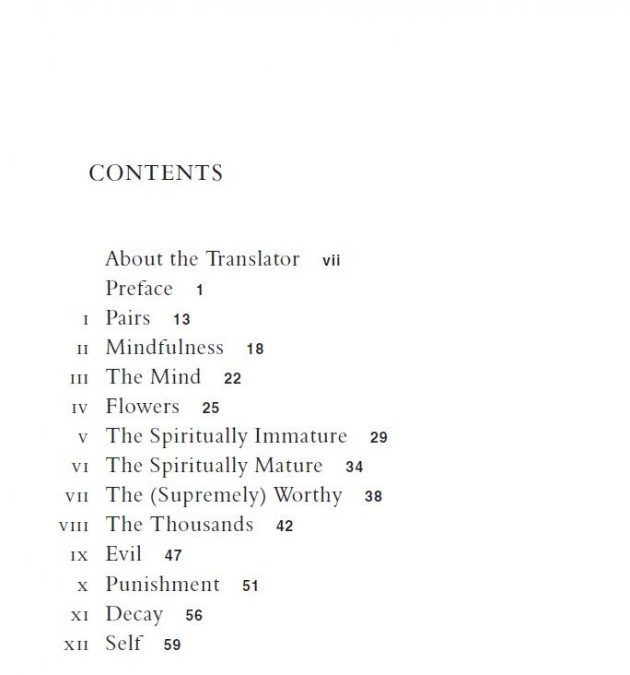 CONTENTS

About the Translator vii
Preface 1
I Pairs 13
II Mindfulness 18
III The Mind 22
IV Flowers 25
V The Spiritually Immature 29
VI The Spiritually Mature 34
VII The (Supremely) Worthy 38
VIII The Thousands 42
IX Evil 47
X Punishment 51
XI Decay 56
XII Self 59